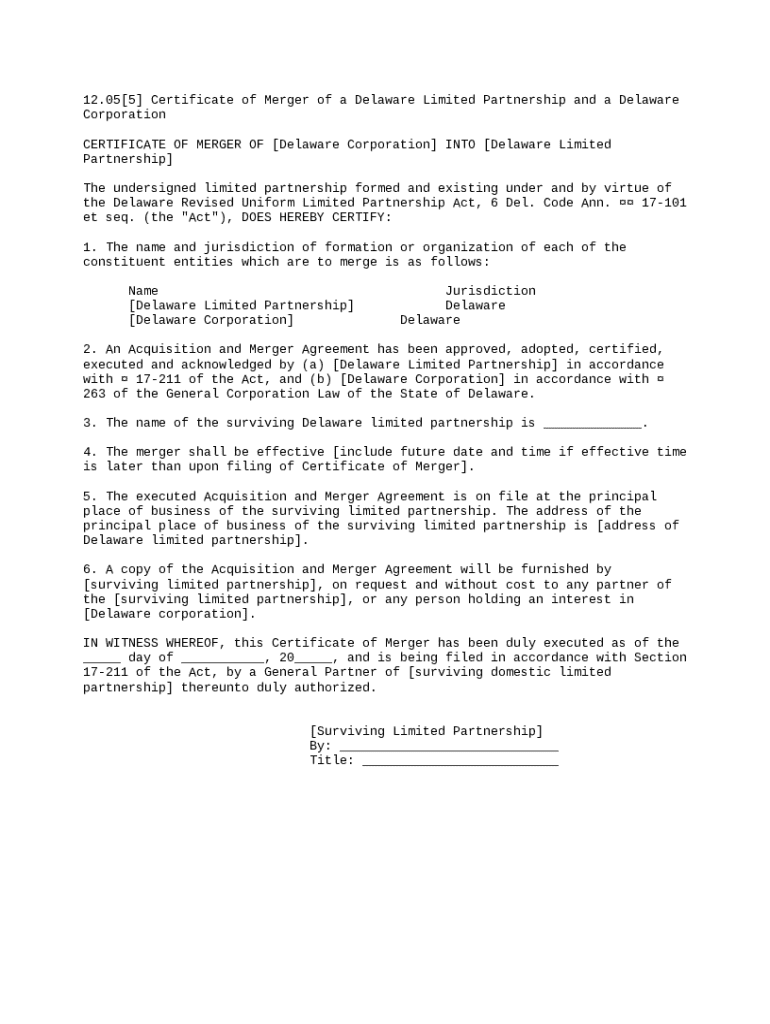 12.05[5] Certificate of Merger of a Delaware Limited Partnership and a Delaware Corporation

CERTIFICATE OF MERGER OF [Delaware Corporation] INTO [Delaware Limited Partnership]

The undersigned limited partnership formed and existing under and by virtue of the Delaware Revised Uniform Limited Partnership Act, 6 Del. Code Ann. ¤¤ 17-101 et seq. (the "Act"), DOES HEREBY CERTIFY:

1. The name and jurisdiction of formation or organization of each of the constituent entities which are to merge is as follows:

| Name | Jurisdiction |
|---|---|
| [Delaware Limited Partnership] | Delaware |
| [Delaware Corporation] | Delaware |

2. An Acquisition and Merger Agreement has been approved, adopted, certified, executed and acknowledged by (a) [Delaware Limited Partnership] in accordance with ¤ 17-211 of the Act, and (b) [Delaware Corporation] in accordance with ¤ 263 of the General Corporation Law of the State of Delaware.

3. The name of the surviving Delaware limited partnership is _____________.

4. The merger shall be effective [include future date and time if effective time is later than upon filing of Certificate of Merger].

5. The executed Acquisition and Merger Agreement is on file at the principal place of business of the surviving limited partnership. The address of the principal place of business of the surviving limited partnership is [address of Delaware limited partnership].

6. A copy of the Acquisition and Merger Agreement will be furnished by [surviving limited partnership], on request and without cost to any partner of the [surviving limited partnership], or any person holding an interest in [Delaware corporation].

IN WITNESS WHEREOF, this Certificate of Merger has been duly executed as of the _____ day of ___________, 20_____, and is being filed in accordance with Section 17-211 of the Act, by a General Partner of [surviving domestic limited partnership] thereunto duly authorized.

[Surviving Limited Partnership]
By: _____________________________
Title: __________________________